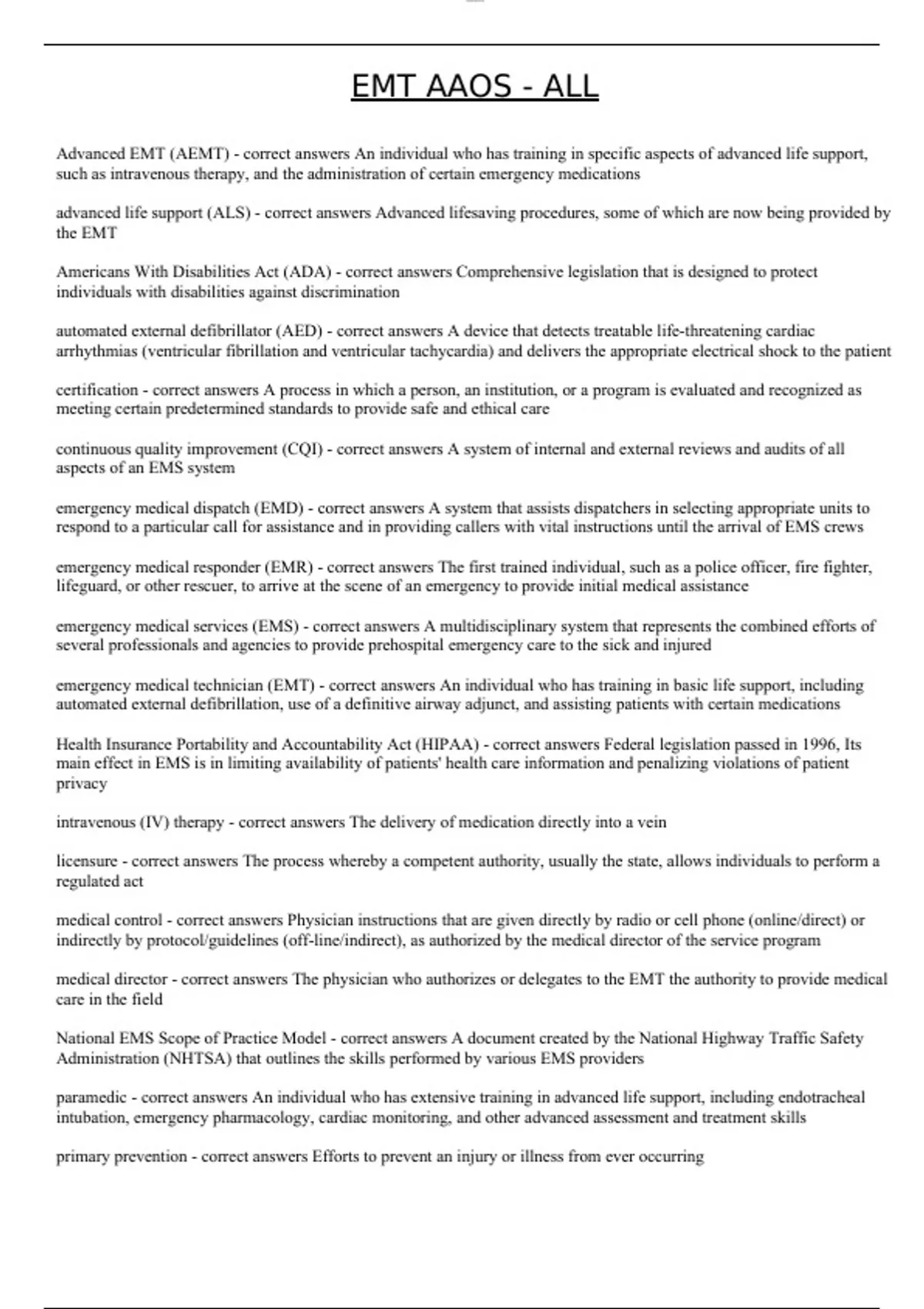 EMT AAOS - ALL

Advanced EMT (AEMT) - correct answers An individual who has training in specific aspects of advanced life support, such as intravenous therapy, and the administration of certain emergency medications

advanced life support (ALS) - correct answers Advanced lifesaving procedures, some of which are now being provided by the EMT

Americans With Disabilities Act (ADA) - correct answers Comprehensive legislation that is designed to protect individuals with disabilities against discrimination

automated external defibrillator (AED) - correct answers A device that detects treatable life-threatening cardiac arrhythmias (ventricular fibrillation and ventricular tachycardia) and delivers the appropriate electrical shock to the patient

certification - correct answers A process in which a person, an institution, or a program is evaluated and recognized as meeting certain predetermined standards to provide safe and ethical care

continuous quality improvement (CQI) - correct answers A system of internal and external reviews and audits of all aspects of an EMS system

emergency medical dispatch (EMD) - correct answers A system that assists dispatchers in selecting appropriate units to respond to a particular call for assistance and in providing callers with vital instructions until the arrival of EMS crews

emergency medical responder (EMR) - correct answers The first trained individual, such as a police officer, fire fighter, lifeguard, or other rescuer, to arrive at the scene of an emergency to provide initial medical assistance

emergency medical services (EMS) - correct answers A multidisciplinary system that represents the combined efforts of several professionals and agencies to provide prehospital emergency care to the sick and injured

emergency medical technician (EMT) - correct answers An individual who has training in basic life support, including automated external defibrillation, use of a definitive airway adjunct, and assisting patients with certain medications

Health Insurance Portability and Accountability Act (HIPAA) - correct answers Federal legislation passed in 1996, Its main effect in EMS is in limiting availability of patients' health care information and penalizing violations of patient privacy

intravenous (IV) therapy - correct answers The delivery of medication directly into a vein

licensure - correct answers The process whereby a competent authority, usually the state, allows individuals to perform a regulated act

medical control - correct answers Physician instructions that are given directly by radio or cell phone (online/direct) or indirectly by protocol/guidelines (off-line/indirect), as authorized by the medical director of the service program

medical director - correct answers The physician who authorizes or delegates to the EMT the authority to provide medical care in the field

National EMS Scope of Practice Model - correct answers A document created by the National Highway Traffic Safety Administration (NHTSA) that outlines the skills performed by various EMS providers

paramedic - correct answers An individual who has extensive training in advanced life support, including endotracheal intubation, emergency pharmacology, cardiac monitoring, and other advanced assessment and treatment skills

primary prevention - correct answers Efforts to prevent an injury or illness from ever occurring